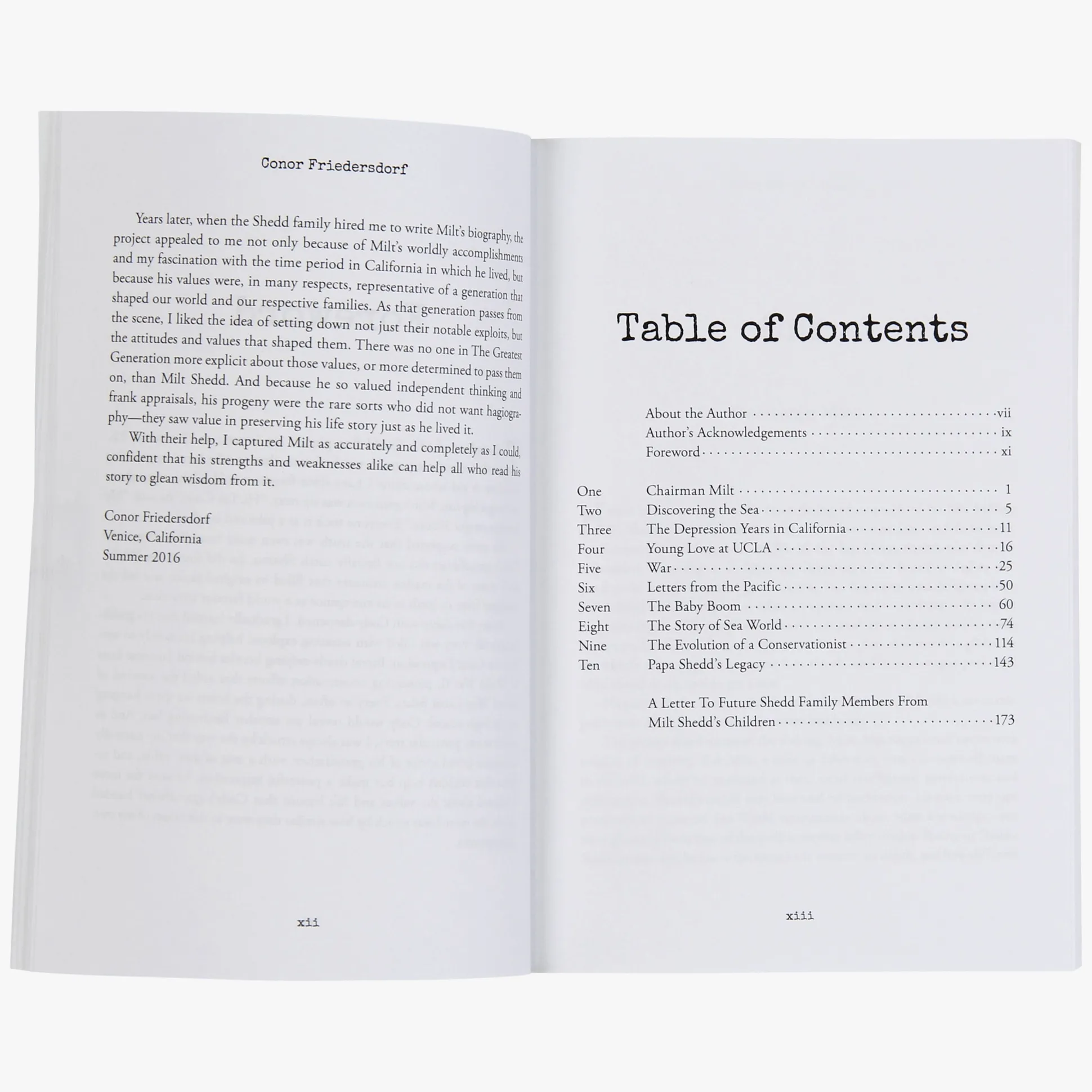 Conor Friedersdorf

Years later, when the Shedd family hired me to write Milt's biography, the project appealed to me not only because of Milt's worldly accomplishments and my fascination with the time period in California in which he lived, but because his values were, in many respects, representative of a generation that shaped our world and our respective families. As that generation passes from the scene, I liked the idea of setting down not just their notable exploits, but the attitudes and values that shaped them. There was no one in The Greatest Generation more explicit about those values, or more determined to pass them on, than Milt Shedd. And because he so valued independent thinking and frank appraisals, his progeny were the rare sorts who did not want hagiography—they saw value in preserving his life story just as he lived it.

With their help, I captured Milt as accurately and completely as I could, confident that his strengths and weaknesses alike can help all who read his story to glean wisdom from it.

Conor Friedersdorf
Venice, California
Summer 2016

xii

Table of Contents

About the Author vii
Author's Acknowledgements ix
Foreword xi

One Chairman Milt 1
Two Discovering the Sea 5
Three The Depression Years in California 11
Four Young Love at UCLA 16
Five War 25
Six Letters from the Pacific 50
Seven The Baby Boom 60
Eight The Story of Sea World 74
Nine The Evolution of a Conservationist 114
Ten Papa Shedd's Legacy 143

A Letter To Future Shedd Family Members From Milt Shedd's Children 173

xiii